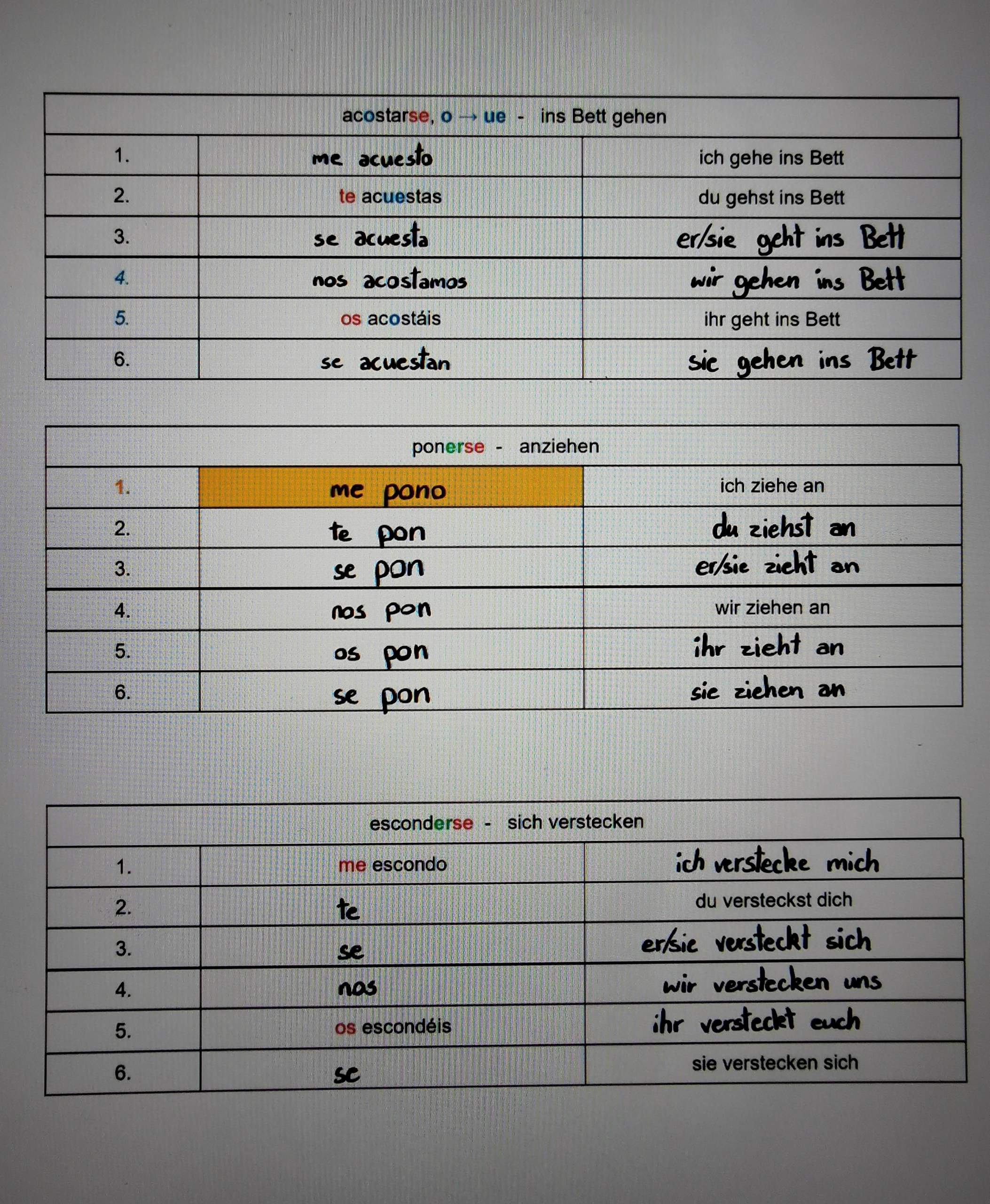 | acostarse, o → ue - ins Bett gehen | | |
|---|---|---|
| 1. | me acuesto | ich gehe ins Bett |
| 2. | te acuestas | du gehst ins Bett |
| 3. | se acuesta | er/sie geht ins Bett |
| 4. | nos acostamos | wir gehen ins Bett |
| 5. | os acostáis | ihr geht ins Bett |
| 6. | se acuestan | sie gehen ins Bett |

| ponerse - anziehen | | |
|---|---|---|
| 1. | me pono | ich ziehe an |
| 2. | te pon | du ziehst an |
| 3. | se pon | er/sie zieht an |
| 4. | nos pon | wir ziehen an |
| 5. | os pon | ihr zieht an |
| 6. | se pon | sie ziehen an |

| esconderse - sich verstecken | | |
|---|---|---|
| 1. | me escondo | ich verstecke mich |
| 2. | te | du versteckst dich |
| 3. | se | er/sie versteckt sich |
| 4. | nos | wir verstecken uns |
| 5. | os escondéis | ihr versteckt euch |
| 6. | se | sie verstecken sich |